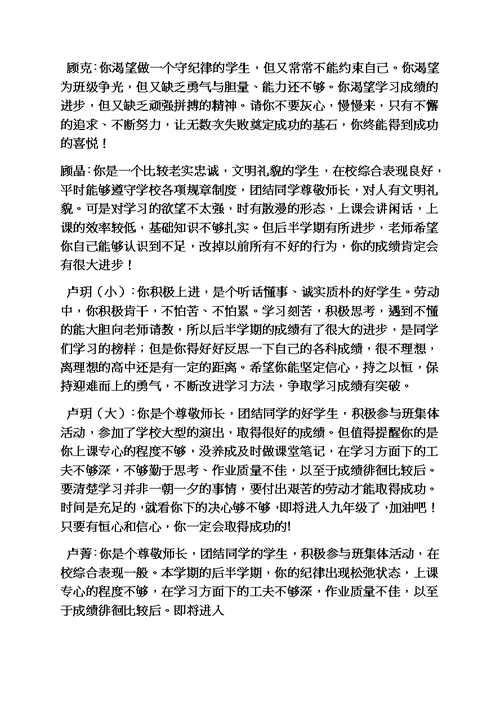 顾克：你渴望做一个守纪律的学生，但又常常不能约束自己。你渴望为班级争光，但又缺乏勇气与胆量、能力还不够。你渴望学习成绩的进步，但又缺乏顽强拼搏的精神。请你不要灰心，慢慢来，只有不懈的追求、不断努力，让无数次失败奠定成功的基石，你终能得到成功的喜悦！

顾晶：你是一个比较老实忠诚，文明礼貌的学生，在校综合表现良好，平时能够遵守学校各项规章制度，团结同学尊敬师长，对人有文明礼貌。可是对学习的欲望不太强，时有散漫的形态，上课会讲闲话，上课的效率较低，基础知识不够扎实。但后半学期有所进步，老师希望你自己能够认识到不足，改掉以前所有不好的行为，你的成绩肯定会有很大进步！

卢玥（小）：你积极上进，是个听话懂事、诚实质朴的好学生。劳动中，你积极肯干，不怕苦、不怕累。学习刻苦，积极思考，遇到不懂的能大胆向老师请教，所以后半学期的成绩有了很大的进步，是同学们学习的榜样；但是你得好好反思一下自己的各科成绩，很不理想，离理想的高中还是有一定的距离。希望你能坚定信心，持之以恒，保持迎难而上的勇气，不断改进学习方法，争取学习成绩有突破。

卢玥（大）：你是个尊敬师长，团结同学的好学生，积极参与班集体活动，参加了学校大型的演出，取得很好的成绩。但值得提醒你的是你上课专心的程度不够，没养成及时做课堂笔记，在学习方面下的工夫不够深，不够勤于思考、作业质量不佳，以至于成绩徘徊比较后。要清楚学习并非一朝一夕的事情，要付出艰苦的劳动才能取得成功。时间是充足的，就看你下的决心够不够，即将进入九年级了，加油吧！只要有恒心和信心，你一定会取得成功的!

卢菁：你是个尊敬师长，团结同学的学生，积极参与班集体活动，在校综合表现一般。本学期的后半学期，你的纪律出现松弛状态，上课专心的程度不够，在学习方面下的工夫不够深，作业质量不佳，以至于成绩徘徊比较后。即将进入